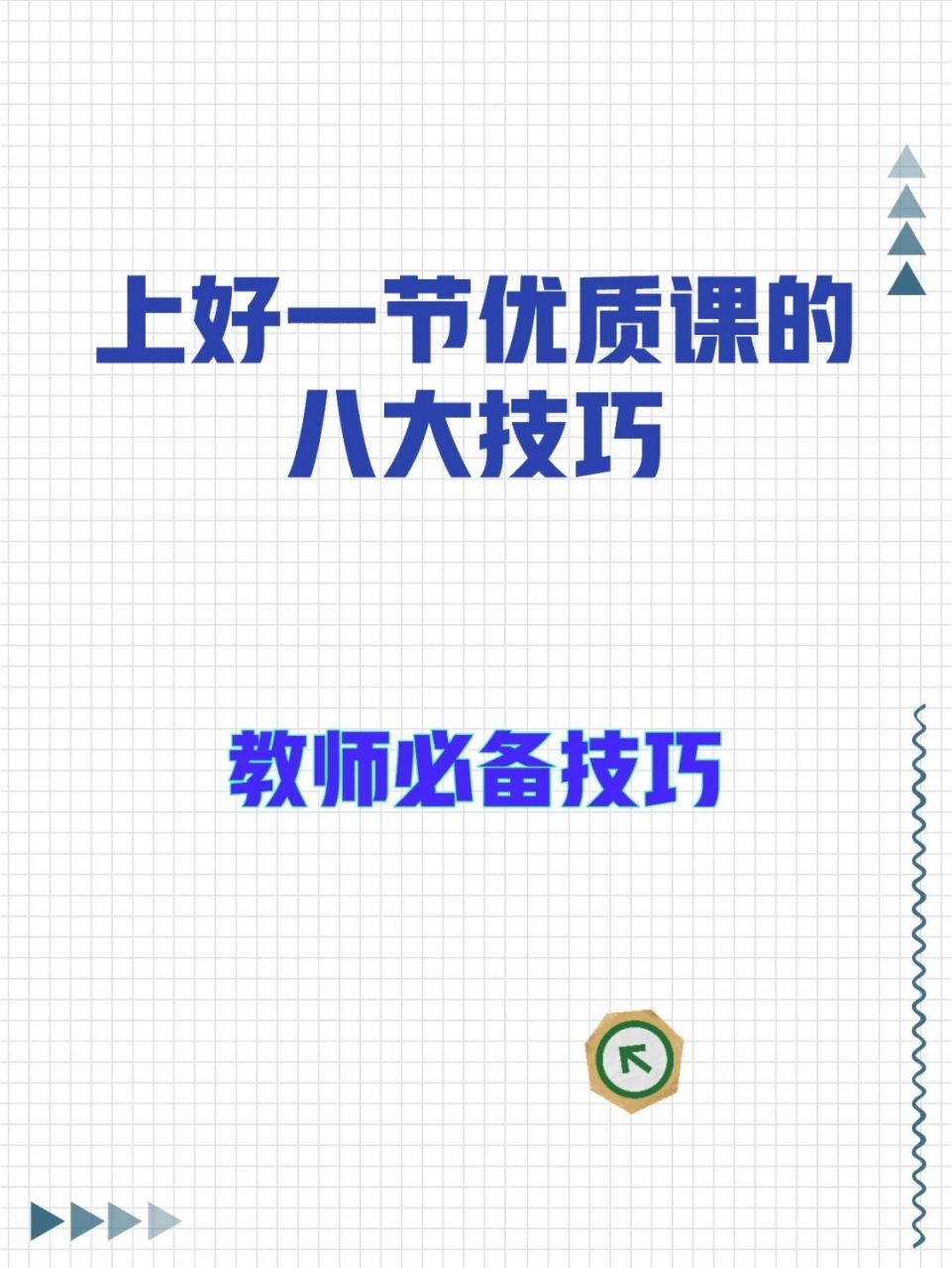 上好一节优质课的八大技巧

教师必备技巧